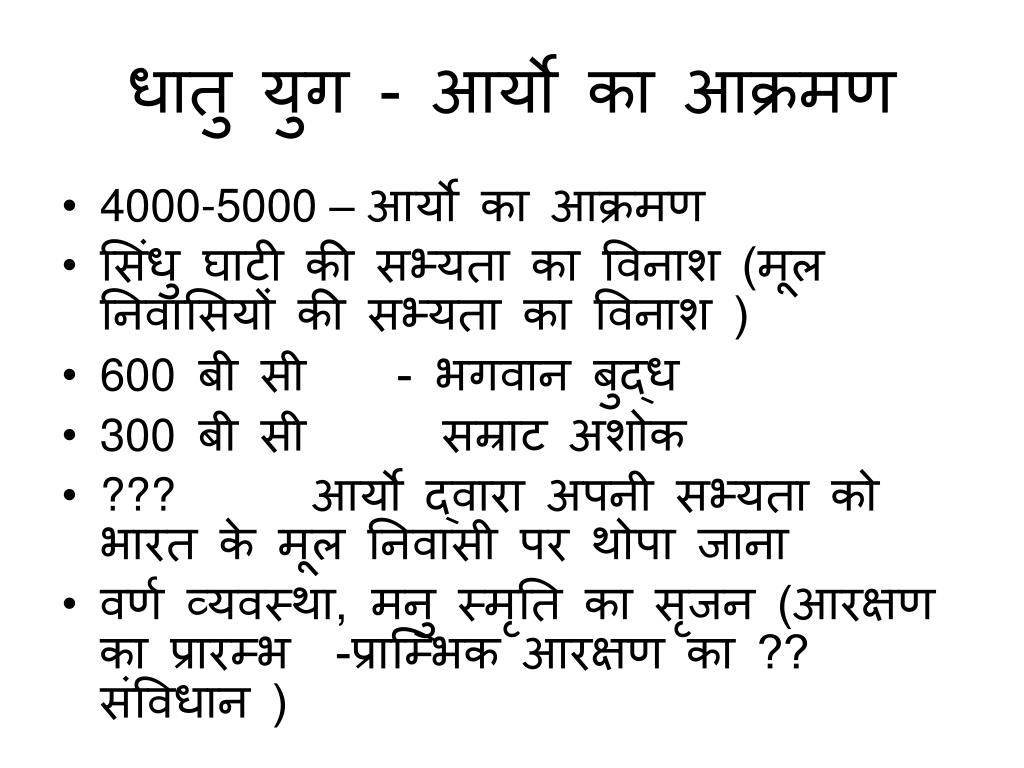 धातु युग - आर्यो का आक्रमण

• 4000-5000 – आर्यो का आक्रमण
• सिंधु घाटी की सभ्यता का विनाश (मूल निवासियों की सभ्यता का विनाश )
• 600 बी सी - भगवान बुद्ध
• 300 बी सी सम्राट अशोक
• ??? आर्यो द्वारा अपनी सभ्यता को भारत के मूल निवासी पर थोपा जाना
• वर्ण व्यवस्था, मनु स्मृति का सृजन (आरक्षण का प्रारम्भ -प्राम्भिक आरक्षण का ?? संविधान )